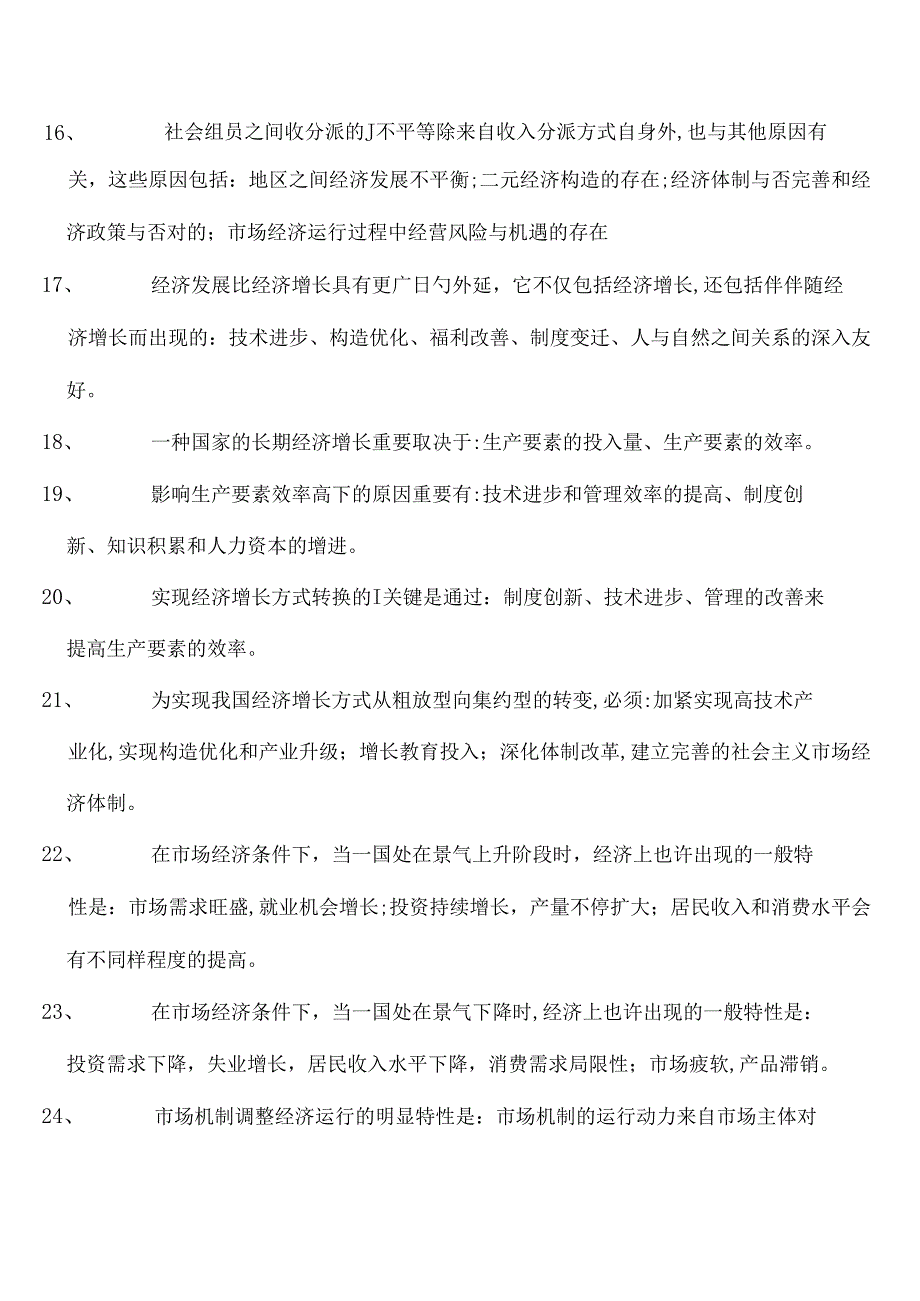 16、 社会组员之间收分派的J不平等除来自收入分派方式自身外,也与其他原因有关，这些原因包括：地区之间经济发展不平衡;二元经济构造的存在;经济体制与否完善和经济政策与否对的；市场经济运行过程中经营风险与机遇的存在

17、 经济发展比经济增长具有更广日勺外延，它不仅包括经济增长,还包括伴伴随经济增长而出现的：技术进步、构造优化、福利改善、制度变迁、人与自然之间关系的深入友好。

18、 一种国家的长期经济增长重要取决于:生产要素的投入量、生产要素的效率。

19、 影响生产要素效率高下的原因重要有:技术进步和管理效率的提高、制度创新、知识积累和人力资本的增进。

20、 实现经济增长方式转换的I关键是通过：制度创新、技术进步、管理的改善来提高生产要素的效率。

21、 为实现我国经济增长方式从粗放型向集约型的转变,必须:加紧实现高技术产业化,实现构造优化和产业升级；增长教育投入；深化体制改革,建立完善的社会主义市场经济体制。

22、 在市场经济条件下，当一国处在景气上升阶段时，经济上也许出现的一般特性是：市场需求旺盛,就业机会增长;投资持续增长，产量不停扩大；居民收入和消费水平会有不同样程度的提高。

23、 在市场经济条件下，当一国处在景气下降时,经济上也许出现的一般特性是：投资需求下降，失业增长，居民收入水平下降，消费需求局限性；市场疲软,产品滞销。

24、 市场机制调整经济运行的明显特性是：市场机制的运行动力来自市场主体对